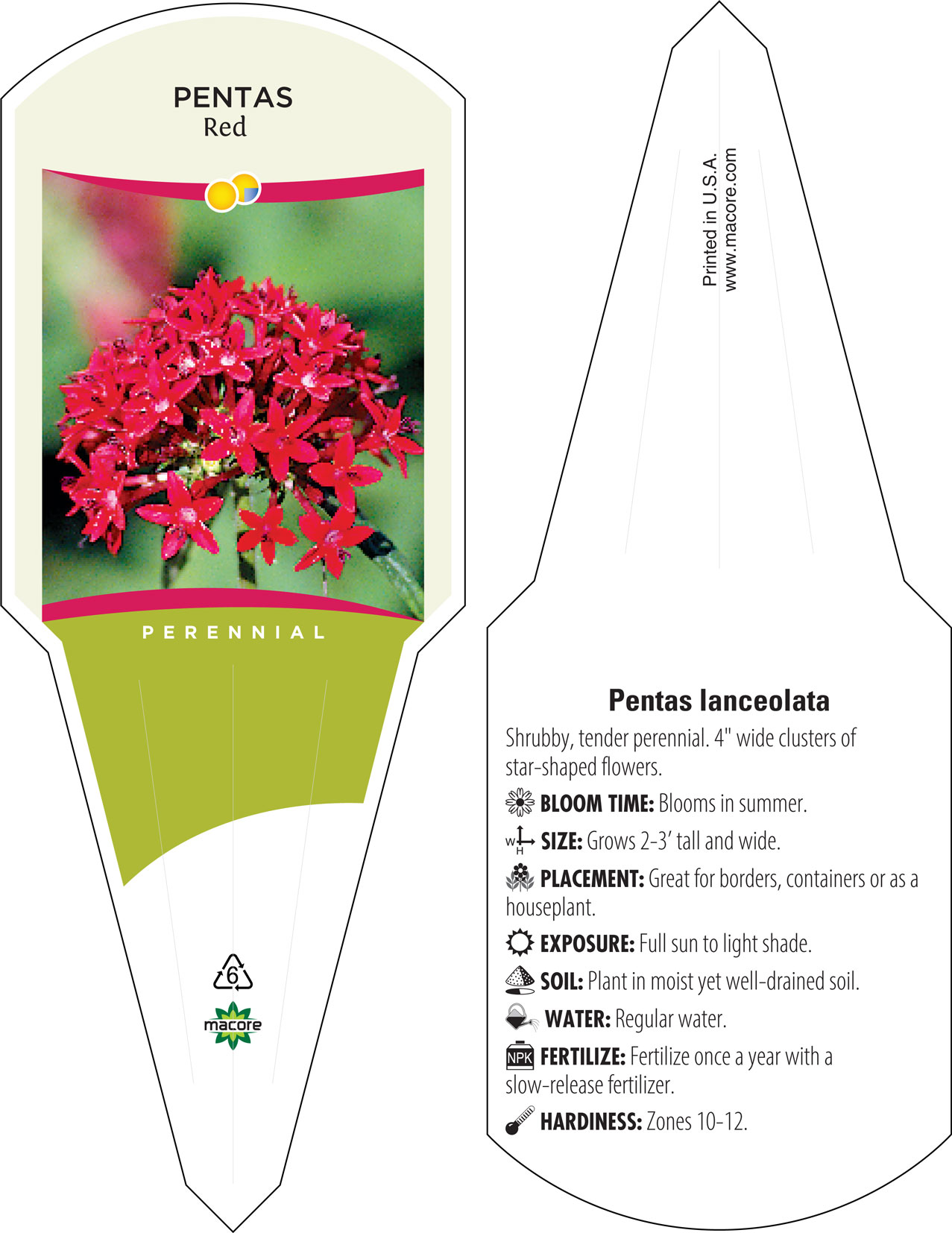 PENTAS
Red

PERENNIAL

6

macore

Printed in U.S.A.
www.macore.com

Pentas lanceolata

Shrubby, tender perennial. 4" wide clusters of star-shaped flowers.

BLOOM TIME: Blooms in summer.

W H SIZE: Grows 2-3' tall and wide.

PLACEMENT: Great for borders, containers or as a houseplant.

EXPOSURE: Full sun to light shade.

SOIL: Plant in moist yet well-drained soil.

WATER: Regular water.

NPK FERTILIZE: Fertilize once a year with a slow-release fertilizer.

HARDINESS: Zones 10-12.